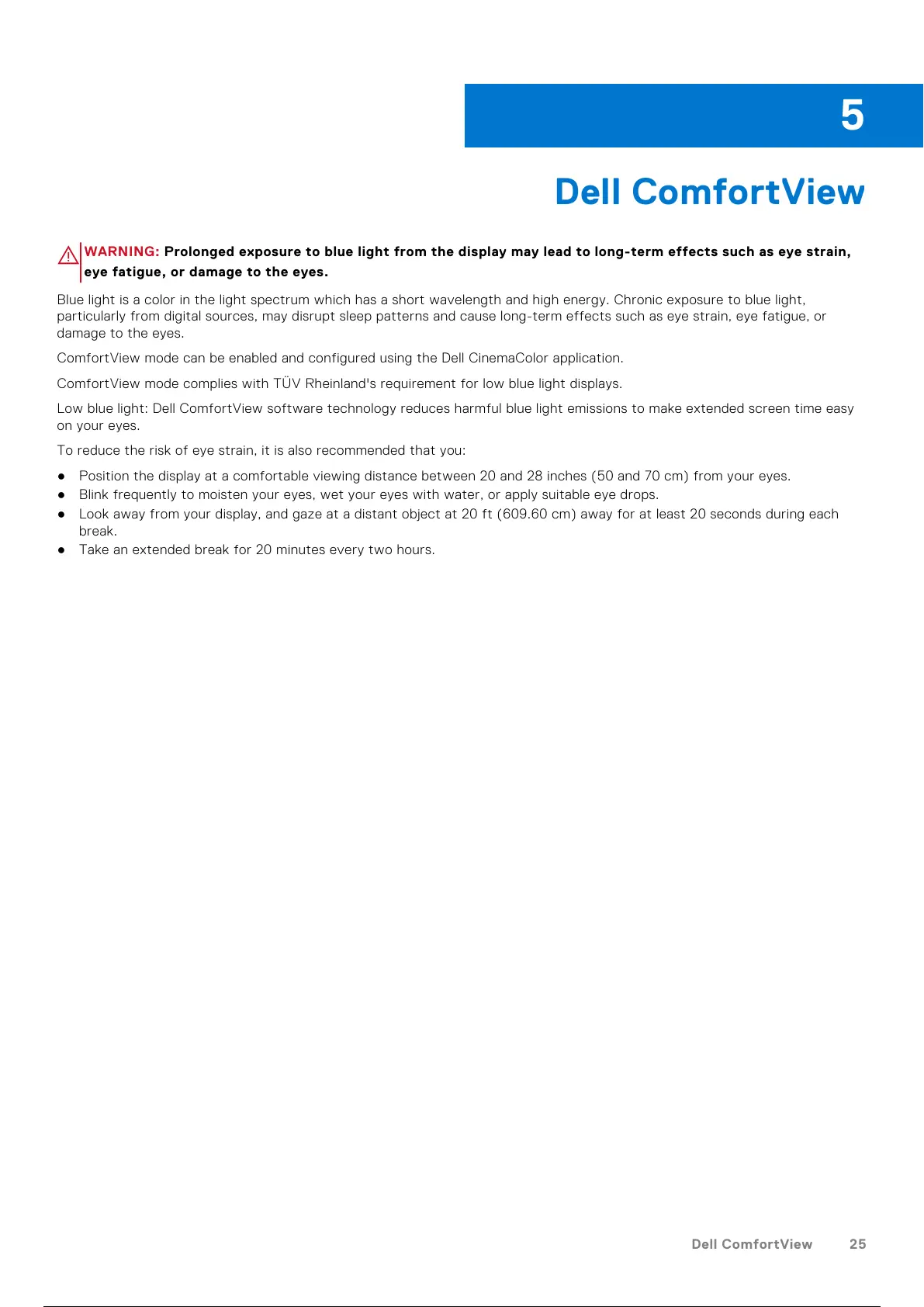 5

Dell ComfortView

WARNING: Prolonged exposure to blue light from the display may lead to long-term effects such as eye strain, eye fatigue, or damage to the eyes.

Blue light is a color in the light spectrum which has a short wavelength and high energy. Chronic exposure to blue light, particularly from digital sources, may disrupt sleep patterns and cause long-term effects such as eye strain, eye fatigue, or damage to the eyes.

ComfortView mode can be enabled and configured using the Dell CinemaColor application.

ComfortView mode complies with TÜV Rheinland's requirement for low blue light displays.

Low blue light: Dell ComfortView software technology reduces harmful blue light emissions to make extended screen time easy on your eyes.

To reduce the risk of eye strain, it is also recommended that you:

● Position the display at a comfortable viewing distance between 20 and 28 inches (50 and 70 cm) from your eyes.
● Blink frequently to moisten your eyes, wet your eyes with water, or apply suitable eye drops.
● Look away from your display, and gaze at a distant object at 20 ft (609.60 cm) away for at least 20 seconds during each break.
● Take an extended break for 20 minutes every two hours.

Dell ComfortView 25